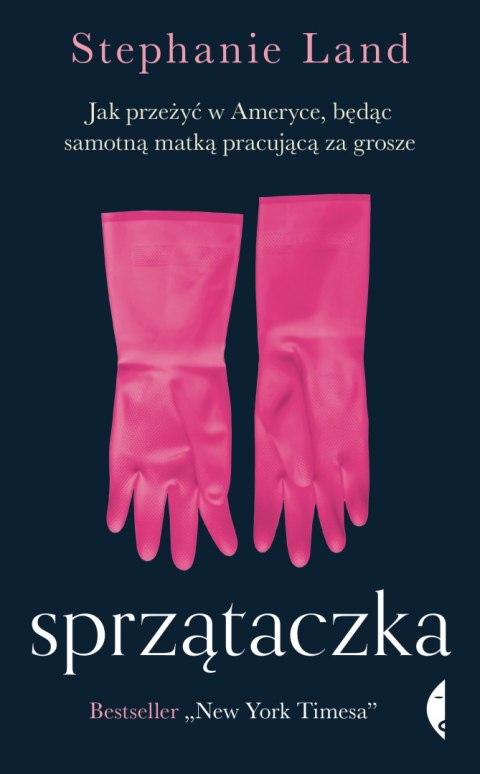 Stephanie Land

Jak przeżyć w Ameryce, będąc samotną matką pracującą za grosze

sprzątaczka

Bestseller „New York Timesa”